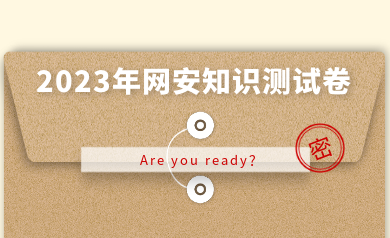 2023年网安知识测试卷

Are you ready?

密